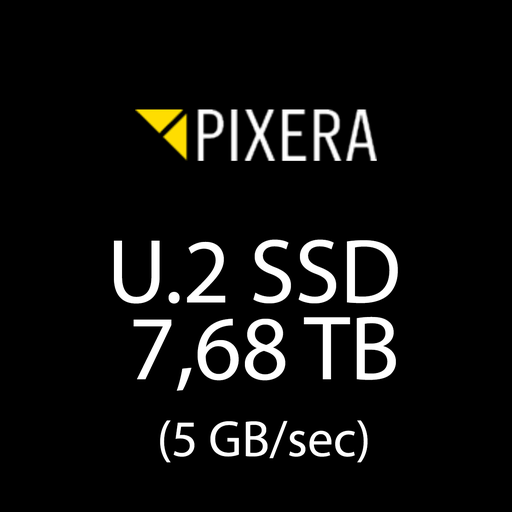 PIXERA

U.2 SSD
7,68 TB
(5 GB/sec)